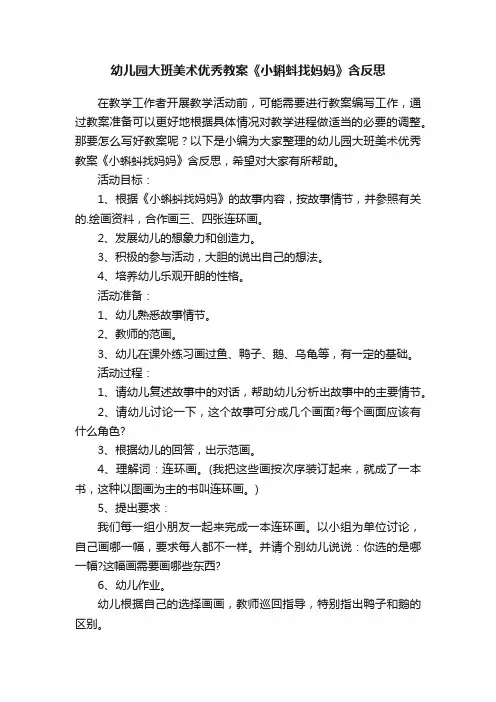 幼儿园大班美术优秀教案《小蝌蚪找妈妈》含反思

在教学工作者开展教学活动前，可能需要进行教案编写工作，通过教案准备可以更好地根据具体情况对教学进程做适当的必要的调整。那要怎么写好教案呢？以下是小编为大家整理的幼儿园大班美术优秀教案《小蝌蚪找妈妈》含反思，希望对大家有所帮助。

活动目标：

1、根据《小蝌蚪找妈妈》的故事内容，按故事情节，并参照有关的.绘画资料，合作画三、四张连环画。

2、发展幼儿的想象力和创造力。

3、积极的参与活动，大胆的说出自己的想法。

4、培养幼儿乐观开朗的性格。

活动准备：

1、幼儿熟悉故事情节。

2、教师的范画。

3、幼儿在课外练习画过鱼、鸭子、鹅、乌龟等，有一定的基础。

活动过程：

1、请幼儿复述故事中的对话，帮助幼儿分析出故事中的主要情节。

2、请幼儿讨论一下，这个故事可分成几个画面?每个画面应该有什么角色?

3、根据幼儿的回答，出示范画。

4、理解词：连环画。(我把这些画按次序装订起来，就成了一本书，这种以图画为主的书叫连环画。)

5、提出要求：

我们每一组小朋友一起来完成一本连环画。以小组为单位讨论，自己画哪一幅，要求每人都不一样。并请个别幼儿说说：你选的是哪一幅?这幅画需要画哪些东西?

6、幼儿作业。

幼儿根据自己的选择画画，教师巡回指导，特别指出鸭子和鹅的区别。